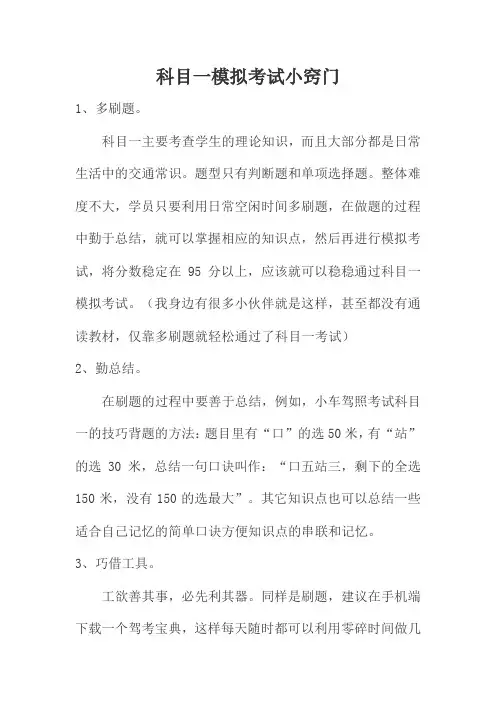 科目一模拟考试小窍门

1、多刷题。

科目一主要考查学生的理论知识，而且大部分都是日常生活中的交通常识。题型只有判断题和单项选择题。整体难度不大，学员只要利用日常空闲时间多刷题，在做题的过程中勤于总结，就可以掌握相应的知识点，然后再进行模拟考试，将分数稳定在 95 分以上，应该就可以稳稳通过科目一模拟考试。（我身边有很多小伙伴就是这样，甚至都没有通读教材，仅靠多刷题就轻松通过了科目一考试）

2、勤总结。

在刷题的过程中要善于总结，例如，小车驾照考试科目一的技巧背题的方法：题目里有“口”的选 50 米，有“站”的选 30 米，总结一句口诀叫作：“口五站三，剩下的全选 150 米，没有 150 的选最大”。其它知识点也可以总结一些适合自己记忆的简单口诀方便知识点的串联和记忆。

3、巧借工具。

工欲善其事，必先利其器。同样是刷题，建议在手机端下载一个驾考宝典，这样每天随时都可以利用零碎时间做几